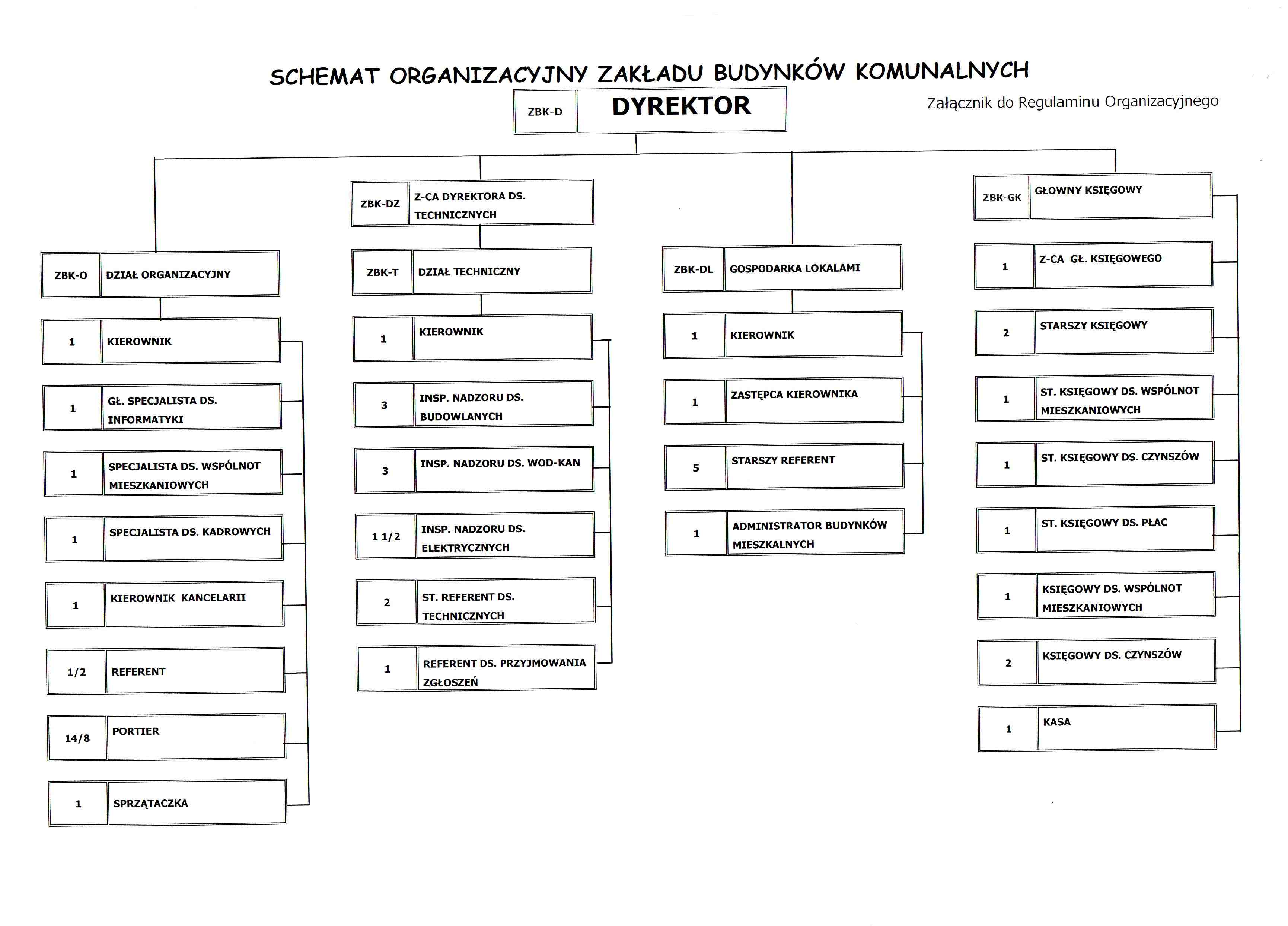 SCHEMAT ORGANIZACYJNY ZAKŁADU BUDYNKÓW KOMUNALNYCH

ZBK-D DYREKTOR

Załącznik do Regulaminu Organizacyjnego

ZBK-O DZIAŁ ORGANIZACYJNY

1 KIEROWNIK

1 GŁ. SPECJALISTA DS. INFORMATYKI

1 SPECJALISTA DS. WSPÓLNOT MIESZKANIOWYCH

1 SPECJALISTA DS. KADROWYCH

1 KIEROWNIK KANCELARII

1/2 REFERENT

14/8 PORTIER

1 SPRZĄTACZKA

ZBK-DZ Z-CA DYREKTORA DS. TECHNICZNYCH

ZBK-T DZIAŁ TECHNICZNY

1 KIEROWNIK

3 INSP. NADZORU DS. BUDOWLANYCH

3 INSP. NADZORU DS. WOD-KAN

1 1/2 INSP. NADZORU DS. ELEKTRYCZNYCH

2 ST. REFERENT DS. TECHNICZNYCH

1 REFERENT DS. PRZYJMOWANIA ZGŁOSZEŃ

ZBK-DL GOSPODARKA LOKALAMI

1 KIEROWNIK

1 ZASTĘPCA KIEROWNIKA

5 STARSZY REFERENT

1 ADMINISTRATOR BUDYNKÓW MIESZKALNYCH

ZBK-GK GŁOWNY KSIĘGOWY

1 Z-CA GŁ. KSIĘGOWEGO

2 STARSZY KSIĘGOWY

1 ST. KSIĘGOWY DS. WSPÓLNOT MIESZKANIOWYCH

1 ST. KSIĘGOWY DS. CZYNSZÓW

1 ST. KSIĘGOWY DS. PŁAC

1 KSIĘGOWY DS. WSPÓLNOT MIESZKANIOWYCH

2 KSIĘGOWY DS. CZYNSZÓW

1 KASA